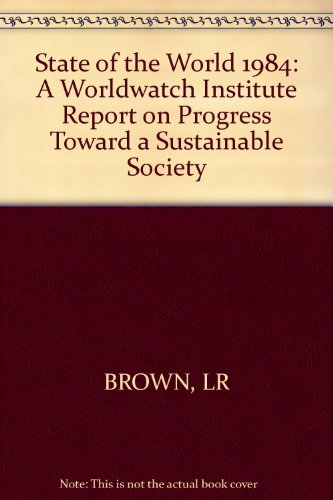 State of the World 1984: A Worldwatch Institute Report on Progress Toward a Sustainable Society

BROWN, LR

Note: This is not the actual book cover